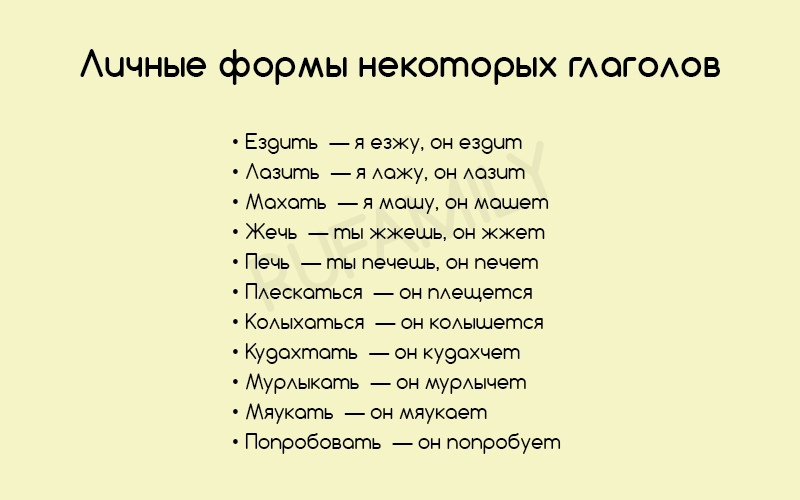 Личные формы некоторых глаголов

• Ездить — я езжу, он ездит
• Лазить — я лажу, он лазит
• Махать — я машу, он машет
• Жечь — ты жжешь, он жжет
• Печь — ты печешь, он печет
• Плескаться — он плещется
• Колыхаться — он колышется
• Кудахтать — он кудахчет
• Мурлыкать — он мурлычет
• Мяукать — он мяукает
• Попробовать — он попробует

RUFAMILY